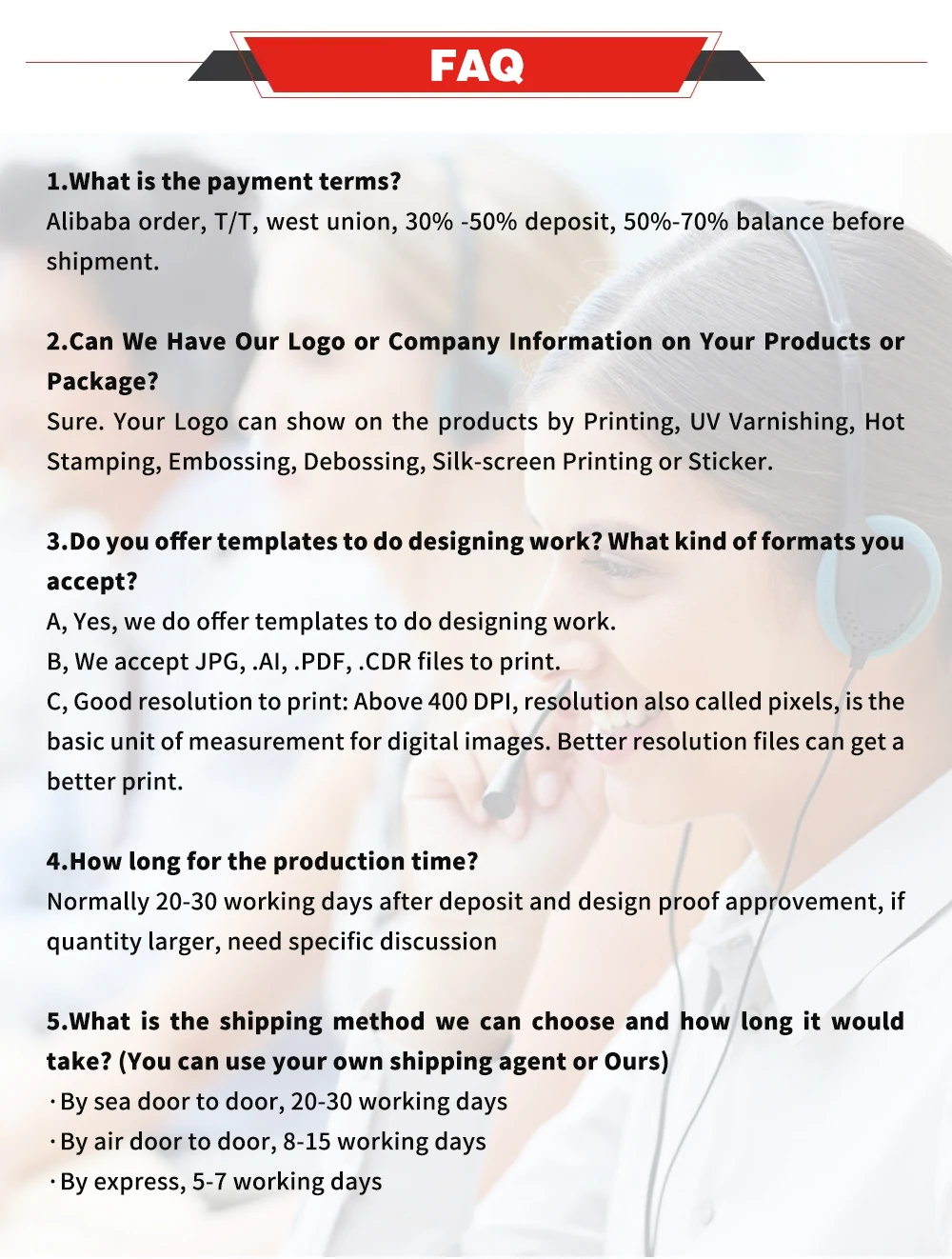 FAQ

1.What is the payment terms?
Alibaba order, T/T, west union, 30% -50% deposit, 50%-70% balance before shipment.

2.Can We Have Our Logo or Company Information on Your Products or Package?
Sure. Your Logo can show on the products by Printing, UV Varnishing, Hot Stamping, Embossing, Debossing, Silk-screen Printing or Sticker.

3.Do you offer templates to do designing work? What kind of formats you accept?
A, Yes, we do offer templates to do designing work.
B, We accept JPG, .AI, .PDF, .CDR files to print.
C, Good resolution to print: Above 400 DPI, resolution also called pixels, is the basic unit of measurement for digital images. Better resolution files can get a better print.

4.How long for the production time?
Normally 20-30 working days after deposit and design proof approvement, if quantity larger, need specific discussion

5.What is the shipping method we can choose and how long it would take? (You can use your own shipping agent or Ours)
· By sea door to door, 20-30 working days
· By air door to door, 8-15 working days
· By express, 5-7 working days